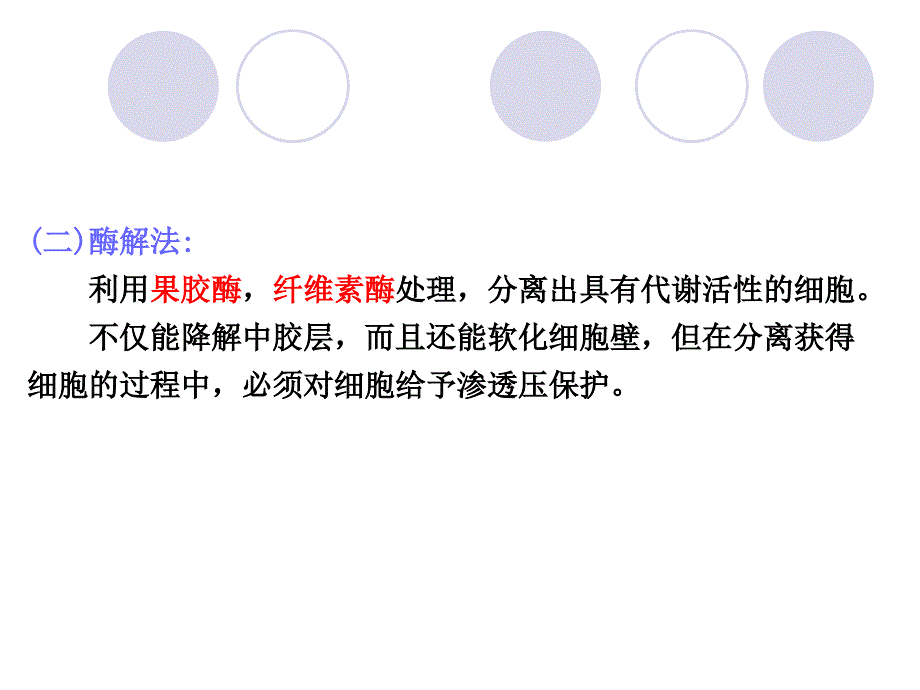 (二)酶解法:

利用果胶酶，纤维素酶处理，分离出具有代谢活性的细胞。

不仅能降解中胶层，而且还能软化细胞壁，但在分离获得细胞的过程中，必须对细胞给予渗透压保护。